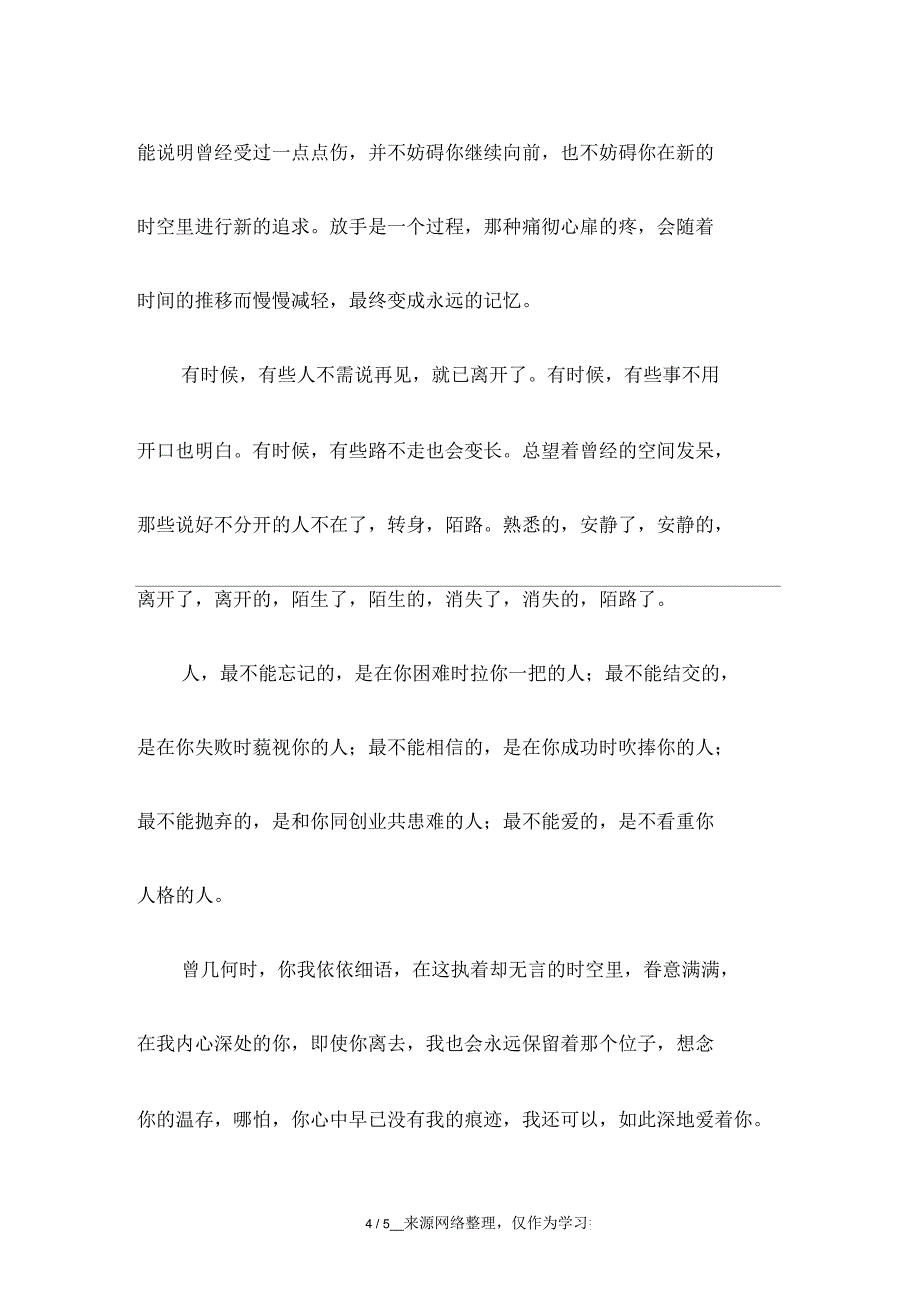 能说明曾经受过一点点伤，并不妨碍你继续向前，也不妨碍你在新的时空里进行新的追求。放手是一个过程，那种痛彻心扉的疼，会随着时间的推移而慢慢减轻，最终变成永远的记忆。

有时候，有些人不需说再见，就已离开了。有时候，有些事不用开口也明白。有时候，有些路不走也会变长。总望着曾经的空间发呆，那些说好不分开的人不在了，转身，陌路。熟悉的，安静了，安静的，离开了，离开的，陌生了，陌生的，消失了，消失的，陌路了。

人，最不能忘记的，是在你困难时拉你一把的人；最不能结交的，是在你失败时藐视你的人；最不能相信的，是在你成功时吹捧你的人；最不能抛弃的，是和你同创业共患难的人；最不能爱的，是不看重你人格的人。

曾几何时，你我依依细语，在这执着却无言的时空里，眷意满满，在我内心深处的你，即使你离去，我也会永远保留着那个位子，想念你的温存，哪怕，你心中早已没有我的痕迹，我还可以，如此深地爱着你。

4 / 5__来源网络整理，仅作为学习